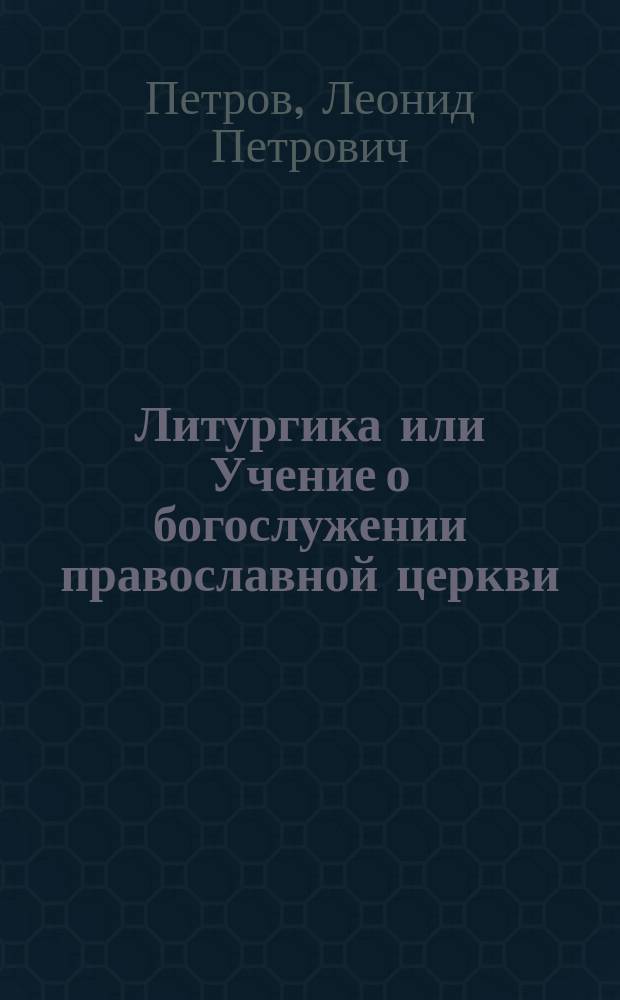 Петров, Леонид Петрович

Литургика или Учение о богослужении православной церкви